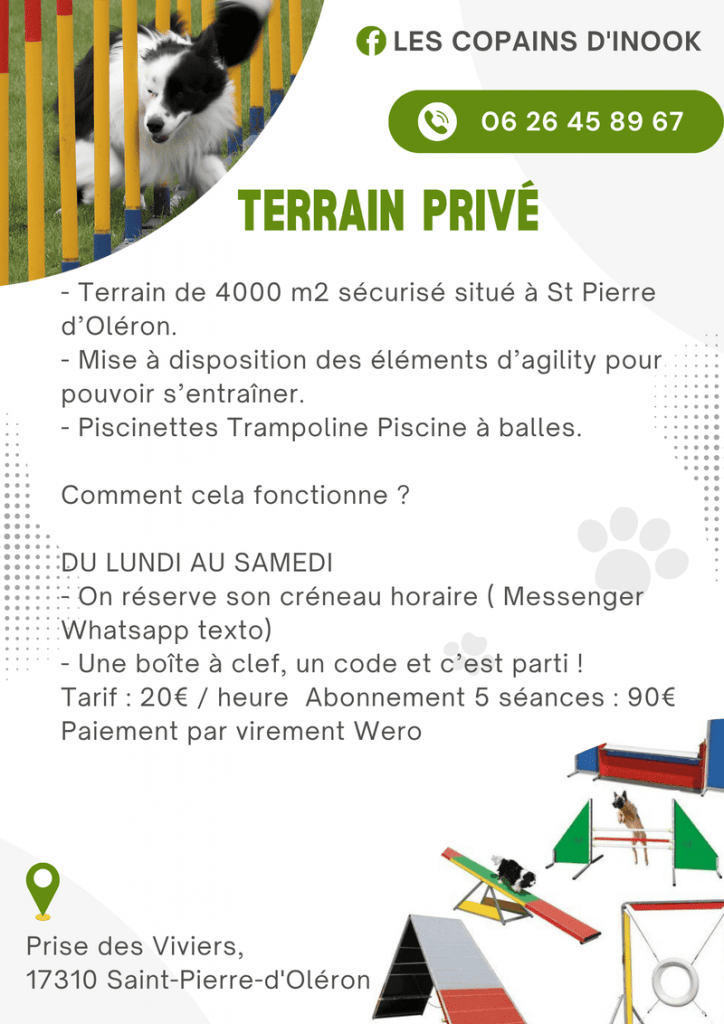 LES COPAINS D'INOOK

06 26 45 89 67

TERRAIN PRIVÉ

- Terrain de 4000 m2 sécurisé situé à St Pierre d'Oléron.
- Mise à disposition des éléments d'agility pour pouvoir s'entraîner.
- Piscinettes Trampoline Piscine à balles.

Comment cela fonctionne ?

DU LUNDI AU SAMEDI
- On réserve son créneau horaire ( Messenger Whatsapp texto)
- Une boîte à clef, un code et c'est parti !
Tarif : 20€ / heure Abonnement 5 séances : 90€
Paiement par virement Wero

Prise des Viviers,
17310 Saint-Pierre-d'Oléron